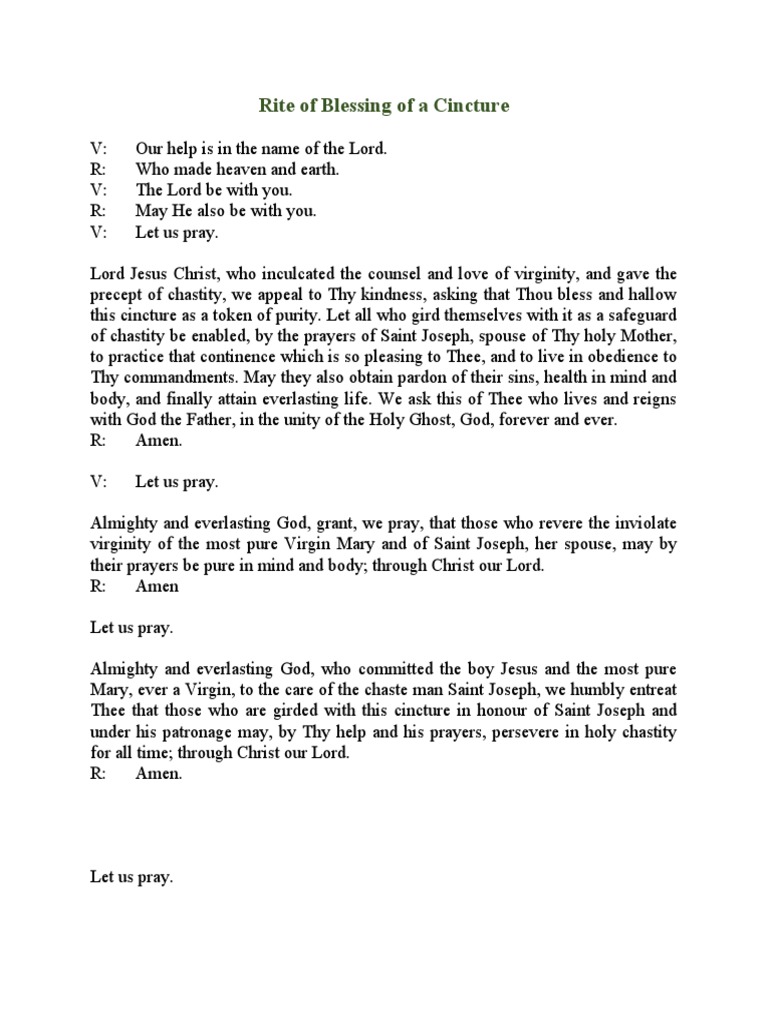 Rite of Blessing of a Cincture

V: Our help is in the name of the Lord.
R: Who made heaven and earth.
V: The Lord be with you.
R: May He also be with you.
V: Let us pray.

Lord Jesus Christ, who inculcated the counsel and love of virginity, and gave the precept of chastity, we appeal to Thy kindness, asking that Thou bless and hallow this cincture as a token of purity. Let all who gird themselves with it as a safeguard of chastity be enabled, by the prayers of Saint Joseph, spouse of Thy holy Mother, to practice that continence which is so pleasing to Thee, and to live in obedience to Thy commandments. May they also obtain pardon of their sins, health in mind and body, and finally attain everlasting life. We ask this of Thee who lives and reigns with God the Father, in the unity of the Holy Ghost, God, forever and ever.
R: Amen.

V: Let us pray.

Almighty and everlasting God, grant, we pray, that those who revere the inviolate virginity of the most pure Virgin Mary and of Saint Joseph, her spouse, may by their prayers be pure in mind and body; through Christ our Lord.
R: Amen

Let us pray.

Almighty and everlasting God, who committed the boy Jesus and the most pure Mary, ever a Virgin, to the care of the chaste man Saint Joseph, we humbly entreat Thee that those who are girded with this cincture in honour of Saint Joseph and under his patronage may, by Thy help and his prayers, persevere in holy chastity for all time; through Christ our Lord.
R: Amen.

Let us pray.